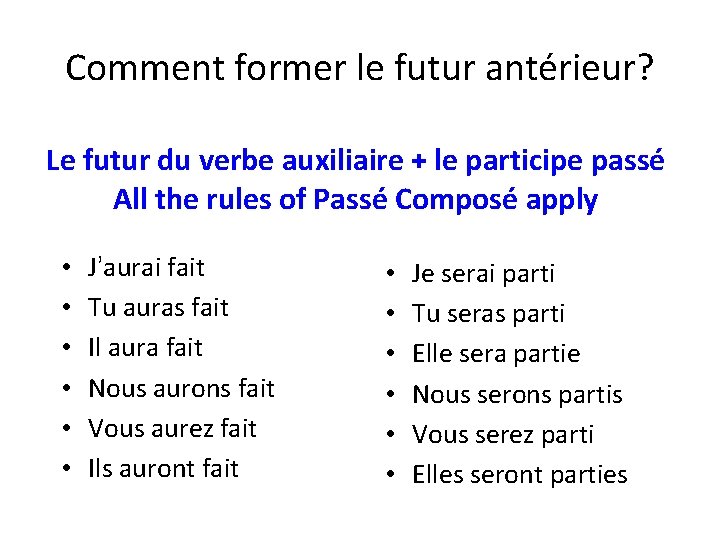 Comment former le futur antérieur?

Le futur du verbe auxiliaire + le participe passé
All the rules of Passé Composé apply

• J'aurai fait
• Tu auras fait
• Il aura fait
• Nous aurons fait
• Vous aurez fait
• Ils auront fait

• Je serai parti
• Tu seras parti
• Elle sera partie
• Nous serons partis
• Vous serez parti
• Elles seront parties